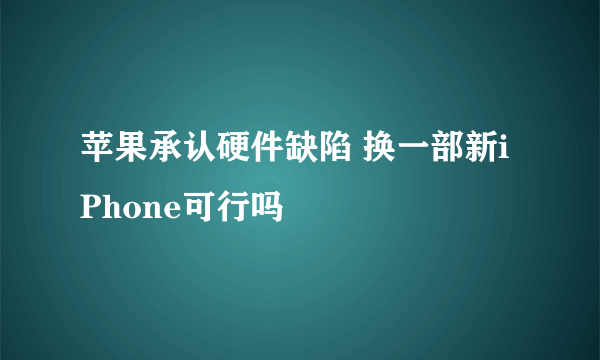 苹果承认硬件缺陷 换一部新iPhone可行吗